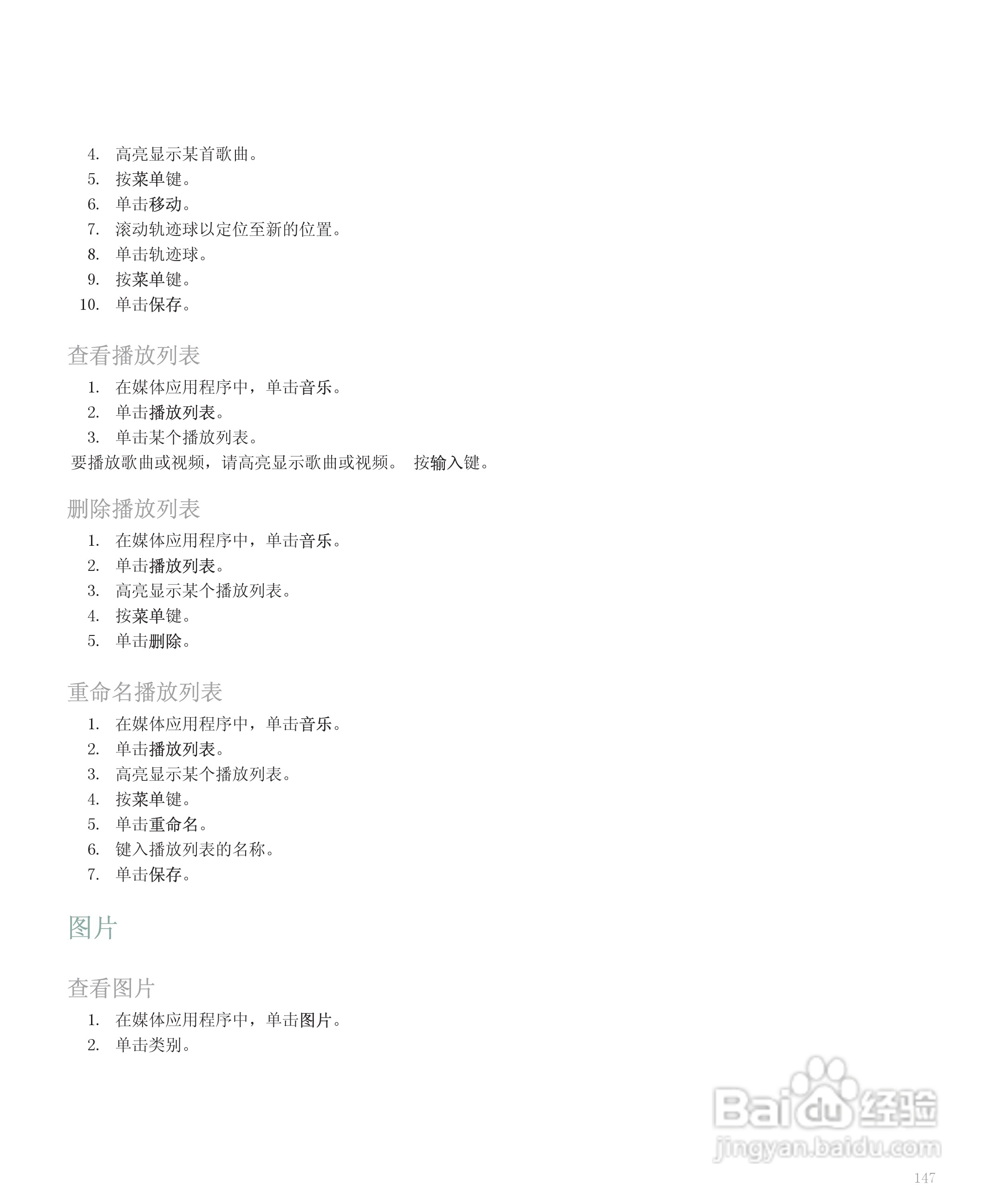 4. 高亮显示某首歌曲。
5. 按菜单键。
6. 单击移动。
7. 滚动轨迹球以定位至新的位置。
8. 单击轨迹球。
9. 按菜单键。
10. 单击保存。

查看播放列表

1. 在媒体应用程序中，单击音乐。
2. 单击播放列表。
3. 单击某个播放列表。

要播放歌曲或视频，请高亮显示歌曲或视频。 按输入键。

删除播放列表

1. 在媒体应用程序中，单击音乐。
2. 单击播放列表。
3. 高亮显示某个播放列表。
4. 按菜单键。
5. 单击删除。

重命名播放列表

1. 在媒体应用程序中，单击音乐。
2. 单击播放列表。
3. 高亮显示某个播放列表。
4. 按菜单键。
5. 单击重命名。
6. 键入播放列表的名称。
7. 单击保存。

图片

查看图片

1. 在媒体应用程序中，单击图片。
2. 单击类别。

Baidu经验
jingyan.baidu.com

147